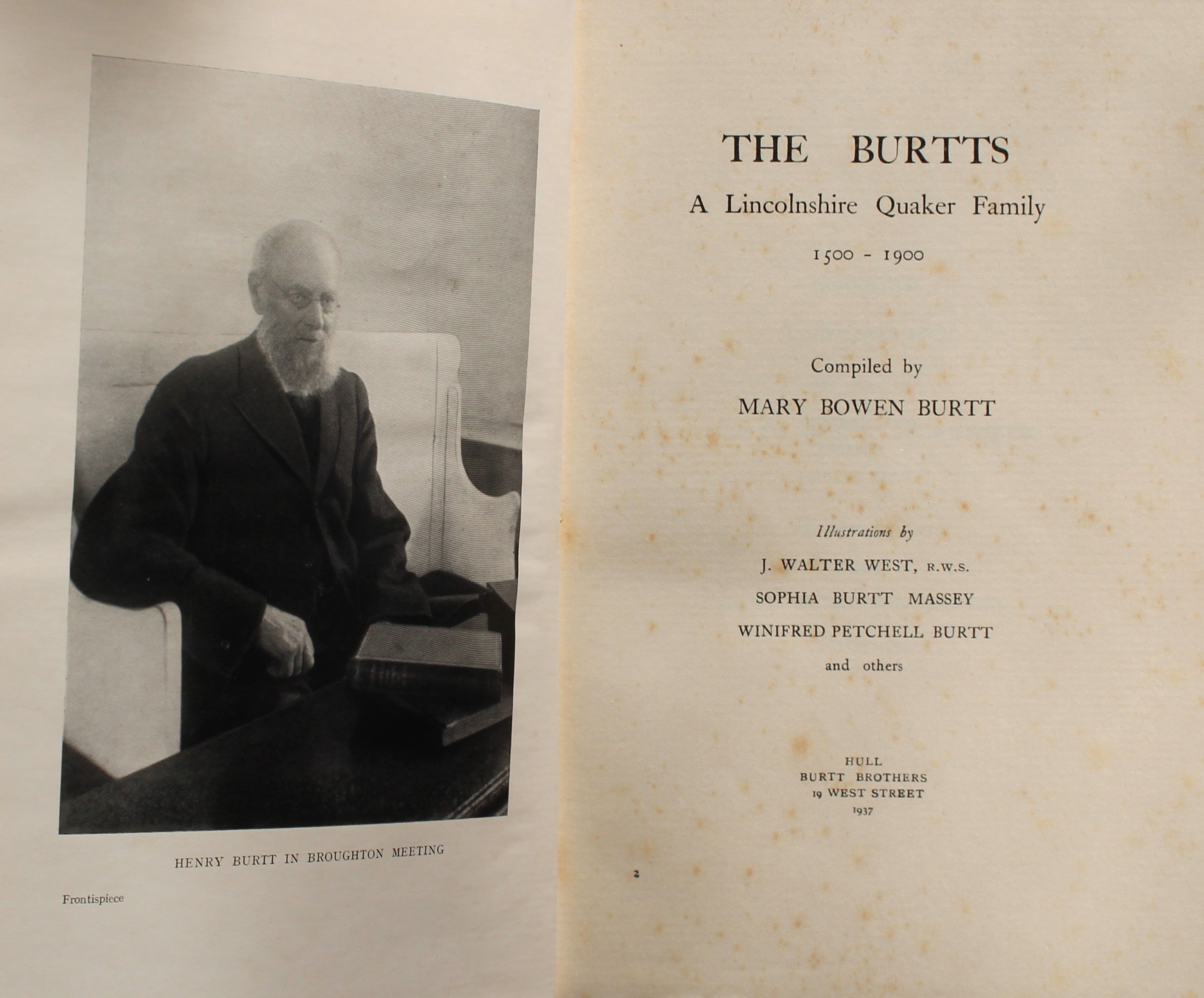 HENRY BURTT IN BROUGHTON MEETING

Frontispiece

THE BURTTS

A Lincolnshire Quaker Family

1500 - 1900

Compiled by

MARY BOWEN BURTT

Illustrations by

J. WALTER WEST, R.W.S.

SOPHIA BURTT MASSEY

WINIFRED PETCHELL BURTT

and others

HULL
BURTT BROTHERS
19 WEST STREET
1937

2